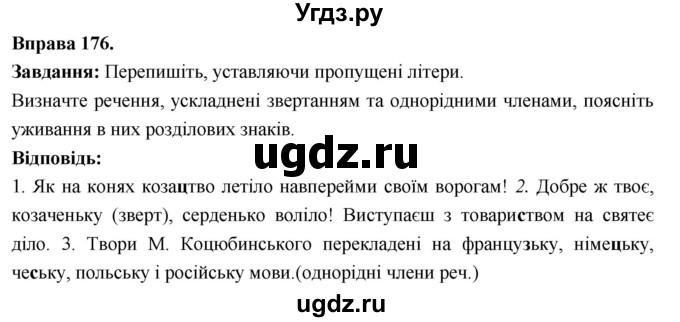 Угдз.ру

Вправа 176.

Завдання: Перепишіть, уставляючи пропущені літери.

Визначте речення, ускладнені звертанням та однорідними членами, поясніть уживання в них розділових знаків.

ugdz.ru

Відповідь:

1. Як на конях козацтво летіло навперейми своїм ворогам! 2. Добре ж твоє, козаченьку (зверт), серденько воліло! Виступаєш з товариством на святеє діло. 3. Твори М. Коцюбинського перекладені на французьку, німецьку, чеську, польську і російську мови.(однорідні члени реч.)

ugdz.ru